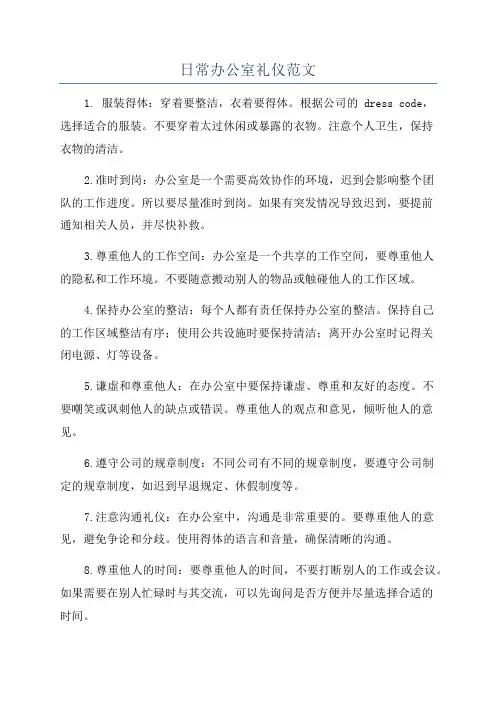 日常办公室礼仪范文

1. 服装得体：穿着要整洁，衣着要得体。根据公司的 dress code，选择适合的服装。不要穿着太过休闲或暴露的衣物。注意个人卫生，保持衣物的清洁。

2.准时到岗：办公室是一个需要高效协作的环境，迟到会影响整个团队的工作进度。所以要尽量准时到岗。如果有突发情况导致迟到，要提前通知相关人员，并尽快补救。

3.尊重他人的工作空间：办公室是一个共享的工作空间，要尊重他人的隐私和工作环境。不要随意搬动别人的物品或触碰他人的工作区域。

4.保持办公室的整洁：每个人都有责任保持办公室的整洁。保持自己的工作区域整洁有序；使用公共设施时要保持清洁；离开办公室时记得关闭电源、灯等设备。

5.谦虚和尊重他人：在办公室中要保持谦虚、尊重和友好的态度。不要嘲笑或讽刺他人的缺点或错误。尊重他人的观点和意见，倾听他人的意见。

6.遵守公司的规章制度：不同公司有不同的规章制度，要遵守公司制定的规章制度，如迟到早退规定、休假制度等。

7.注意沟通礼仪：在办公室中，沟通是非常重要的。要尊重他人的意见，避免争论和分歧。使用得体的语言和音量，确保清晰的沟通。

8.尊重他人的时间：要尊重他人的时间，不要打断别人的工作或会议。如果需要在别人忙碌时与其交流，可以先询问是否方便并尽量选择合适的时间。